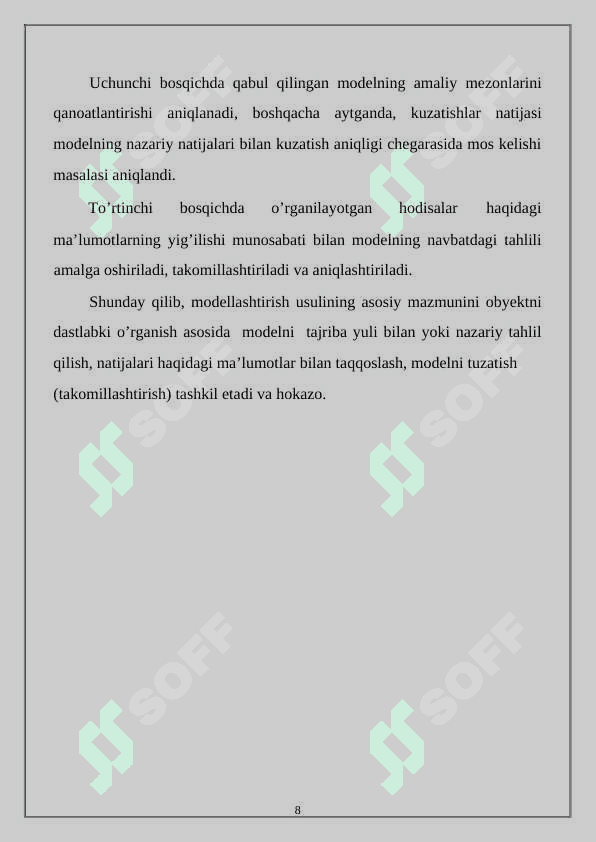 Uchunchi bosqichda qabul qilingan modelning amaliy mezonlarini qanoatlantirishi aniqlanadi, boshqacha aytganda, kuzatishlar natijasi modelning nazariy natijalari bilan kuzatish aniqligi chegarasida mos kelishi masalasi aniqlandi.

To’rtinchi bosqichda o’rganilayotgan hodisalar haqidagi ma’lumotlarning yig’ilishi munosabati bilan modelning navbatdagi tahlili amalga oshiriladi, takomillashtiriladi va aniqlashtiriladi.

Shunday qilib, modellashtirish usulining asosiy mazmunini obyektni dastlabki o’rganish asosida modelni tajriba yuli bilan yoki nazariy tahlil qilish, natijalari haqidagi ma’lumotlar bilan taqqoslash, modelni tuzatish (takomillashtirish) tashkil etadi va hokazo.

SOFF SOFF SOFF SOFF SOFF SOFF

8